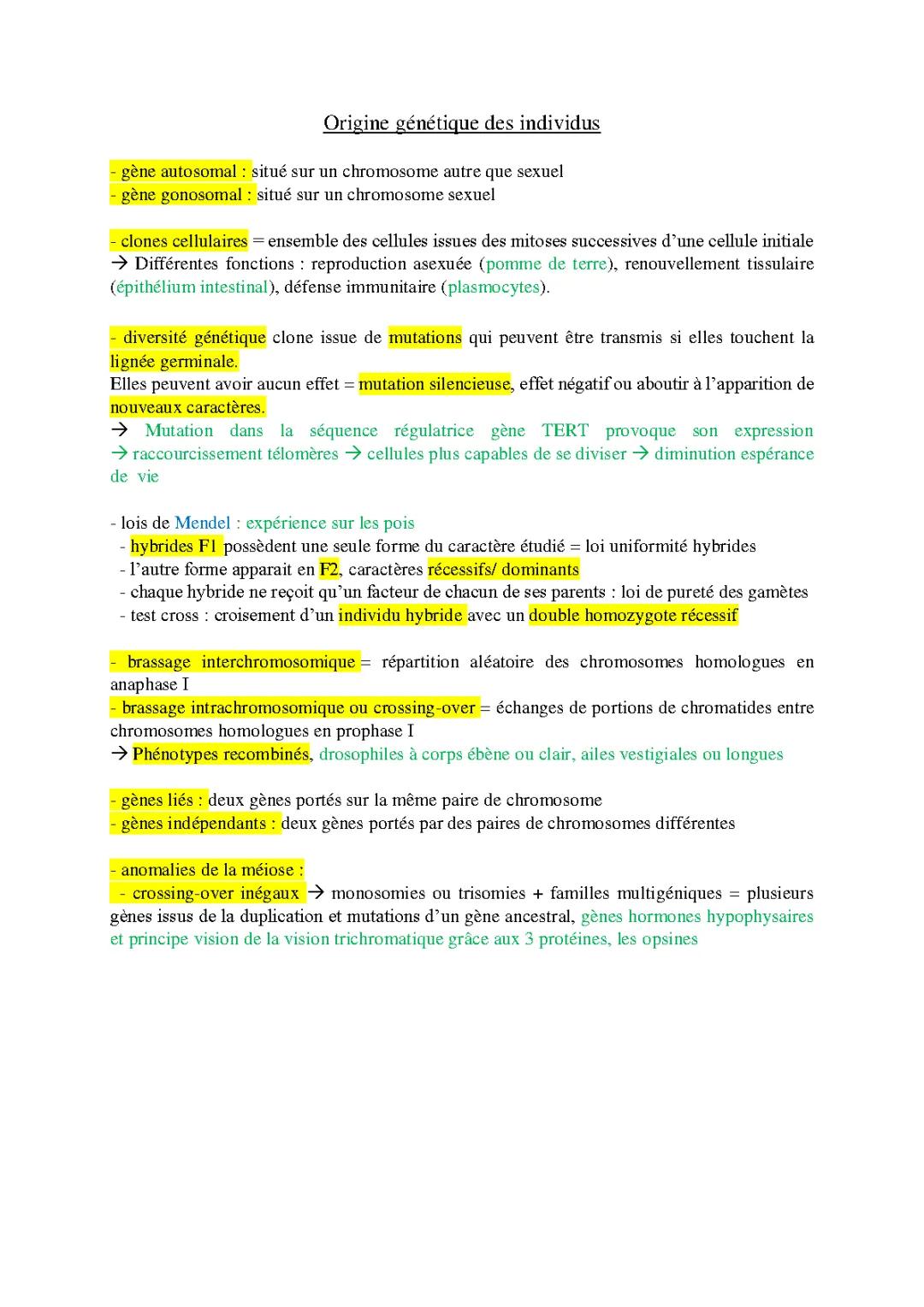 Origine génétique des individus

- gène autosomal : situé sur un chromosome autre que sexuel
- gène gonosomal : situé sur un chromosome sexuel

- clones cellulaires = ensemble des cellules issues des mitoses successives d'une cellule initiale
→ Différentes fonctions : reproduction asexuée (pomme de terre), renouvellement tissulaire (épithélium intestinal), défense immunitaire (plasmocytes).

- diversité génétique clone issue de mutations qui peuvent être transmis si elles touchent la lignée germinale.
Elles peuvent avoir aucun effet = mutation silencieuse, effet négatif ou aboutir à l'apparition de nouveaux caractères.
→ Mutation dans la séquence régulatrice gène TERT provoque son expression → raccourcissement télomères → cellules plus capables de se diviser → diminution espérance de vie

- lois de Mendel : expérience sur les pois
- hybrides F1 possèdent une seule forme du caractère étudié = loi uniformité hybrides
- l'autre forme apparait en F2, caractères récessifs/ dominants
- chaque hybride ne reçoit qu'un facteur de chacun de ses parents : loi de pureté des gamètes
- test cross : croisement d'un individu hybride avec un double homozygote récessif

- brassage interchromosomique = répartition aléatoire des chromosomes homologues en anaphase I
- brassage intrachromosomique ou crossing-over = échanges de portions de chromatides entre chromosomes homologues en prophase I
→ Phénotypes recombinés, drosophiles à corps ébène ou clair, ailes vestigiales ou longues

- gènes liés : deux gènes portés sur la même paire de chromosome
- gènes indépendants : deux gènes portés par des paires de chromosomes différentes

- anomalies de la méiose :
- crossing-over inégaux → monosomies ou trisomies + familles multigéniques = plusieurs gènes issus de la duplication et mutations d'un gène ancestral, gènes hormones hypophysaires et principe vision de la vision trichromatique grâce aux 3 protéines, les opsines